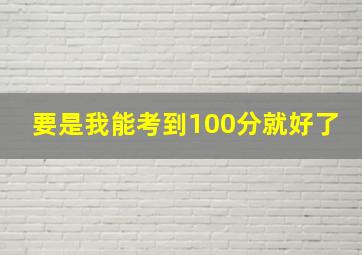 要是我能考到100分就好了